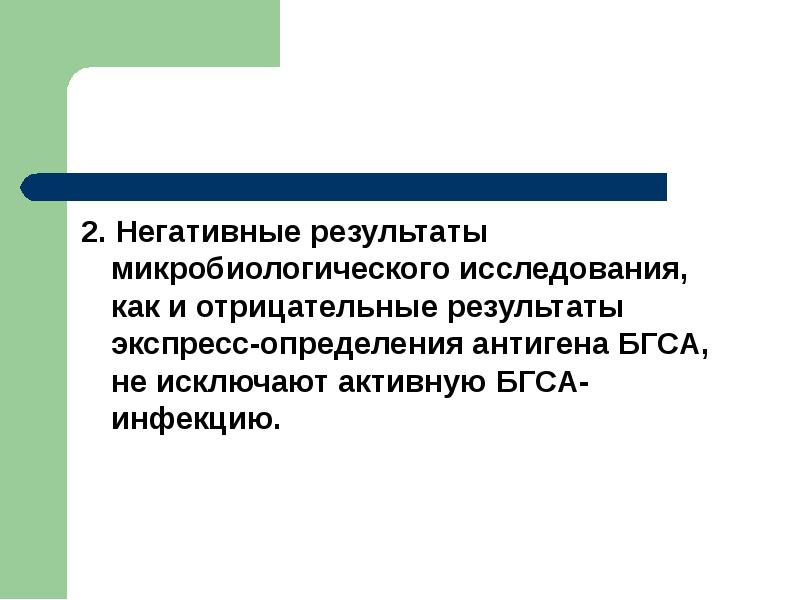 2. Негативные результаты микробиологического исследования, как и отрицательные результаты экспресс-определения антигена БГСА, не исключают активную БГСА-инфекцию.